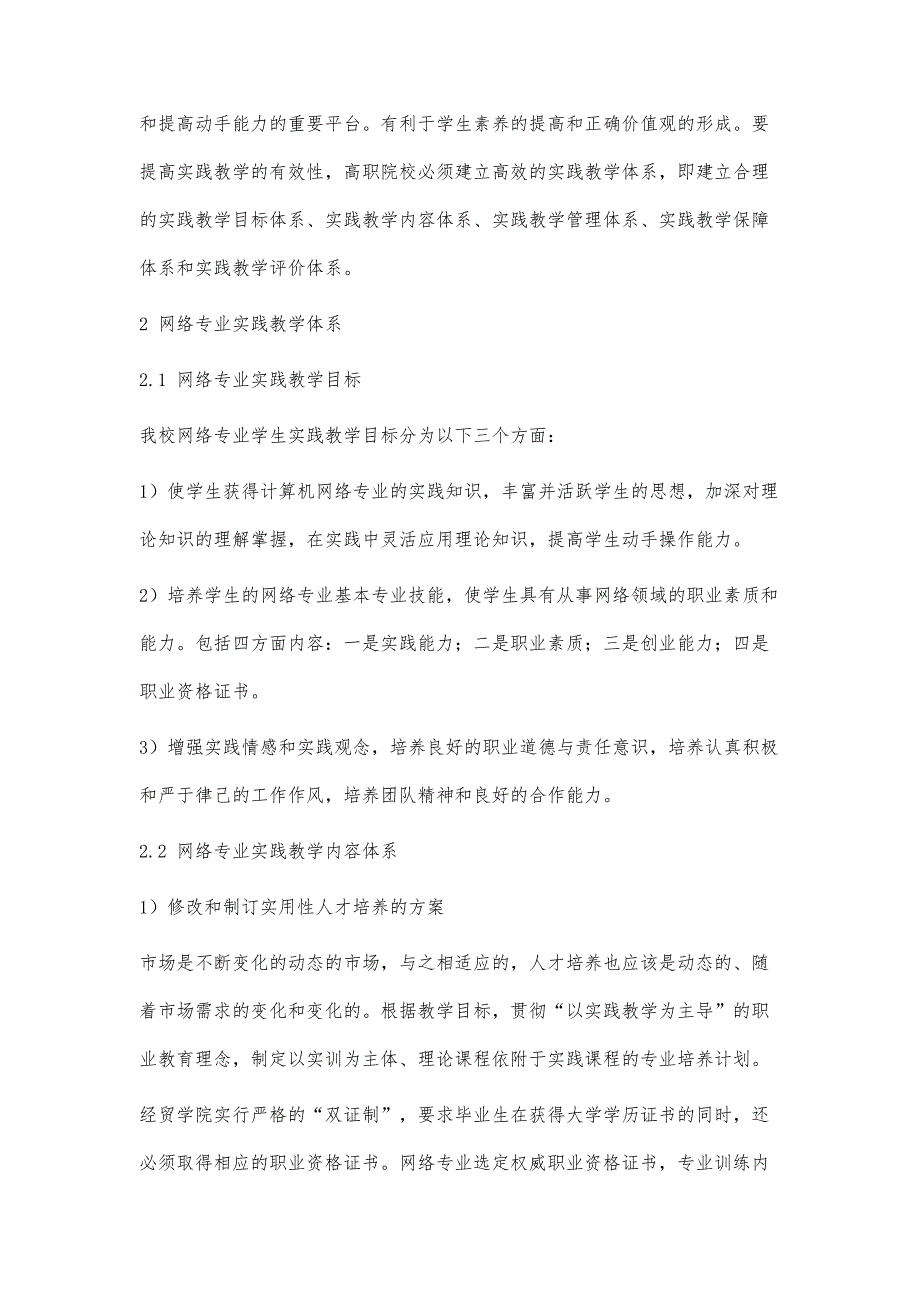 和提高动手能力的重要平台。有利于学生素养的提高和正确价值观的形成。要提高实践教学的有效性，高职院校必须建立高效的实践教学体系，即建立合理的实践教学目标体系、实践教学内容体系、实践教学管理体系、实践教学保障体系和实践教学评价体系。

2 网络专业实践教学体系

2.1 网络专业实践教学目标

我校网络专业学生实践教学目标分为以下三个方面：

1）使学生获得计算机网络专业的实践知识，丰富并活跃学生的思想，加深对理论知识的理解掌握，在实践中灵活应用理论知识，提高学生动手操作能力。

2）培养学生的网络专业基本专业技能，使学生具有从事网络领域的职业素质和能力。包括四方面内容：一是实践能力；二是职业素质；三是创业能力；四是职业资格证书。

3）增强实践情感和实践观念，培养良好的职业道德与责任意识，培养认真积极和严于律己的工作作风，培养团队精神和良好的合作能力。

2.2 网络专业实践教学内容体系

1）修改和制订实用性人才培养的方案

市场是不断变化的动态的市场，与之相适应的，人才培养也应该是动态的、随着市场需求的变化和变化的。根据教学目标，贯彻“以实践教学为主导”的职业教育理念，制定以实训为主体、理论课程依附于实践课程的专业培养计划。

经贸学院实行严格的“双证制”，要求毕业生在获得大学学历证书的同时，还必须取得相应的职业资格证书。网络专业选定权威职业资格证书，专业训练内